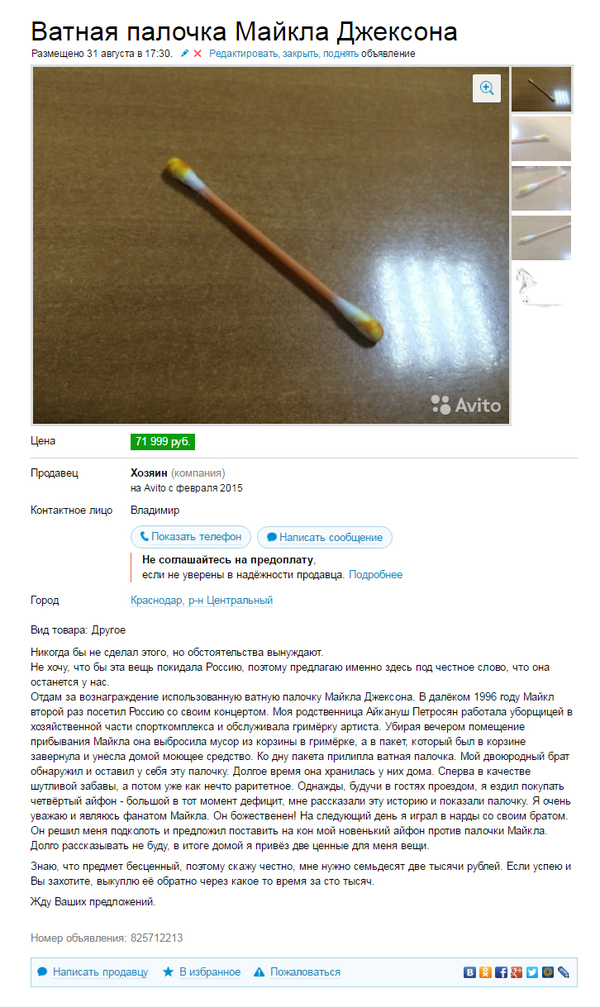 Ватная палочка Майкла Джексона

Размещено 31 августа в 17:30. Редактировать, закрыть, поднять объявление

Avito

Цена 71 999 руб.

Продавец Хозяин (компания)
на Avito с февраля 2015

Контактное лицо Владимир

Показать телефон Написать сообщение

Не соглашайтесь на предоплату, если не уверены в надёжности продавца. Подробнее

Город Краснодар, р-н Центральный

Вид товара: Другое

Никогда бы не сделал этого, но обстоятельства вынуждают.
Не хочу, что бы эта вещь покидала Россию, поэтому предлагаю именно здесь под честное слово, что она останется у нас.
Отдам за вознаграждение использованную ватную палочку Майкла Джексона. В далёком 1996 году Майкл второй раз посетил Россию со своим концертом. Моя родственница Айкануш Петросян работала уборщицей в хозяйственной части спорткомплекса и обслуживала гримёрку артиста. Убирая вечером помещение прибывания Майкла она выбросила мусор из корзины в гримёрке, а в пакет, который был в корзине завернула и унесла домой моющее средство. Ко дну пакета прилипла ватная палочка. Мой двоюродный брат обнаружил и оставил у себя эту палочку. Долгое время она хранилась у них дома. Сперва в качестве шутливой забавы, а потом уже как нечто раритетное. Однажды, будучи в гостях проездом, я ездил покупать четвёртый айфон - большой в тот момент дефицит, мне рассказали эту историю и показали палочку. Я очень уважаю и являюсь фанатом Майкла. Он божественен! На следующий день я играл в нарды со своим братом. Он решил меня подколоть и предложил поставить на кон мой новенький айфон против палочки Майкла. Долго рассказывать не буду, в итоге домой я привёз две ценные для меня вещи.

Знаю, что предмет бесценный, поэтому скажу честно, мне нужно семьдесят две тысячи рублей. Если успею и Вы захотите, выкуплю её обратно через какое то время за сто тысяч.

Жду Ваших предложений.

Номер объявления: 825712213

Написать продавцу В избранное Пожаловаться